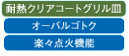 耐熱クリアコートグリル皿

オーバルゴトク

楽々点火機能